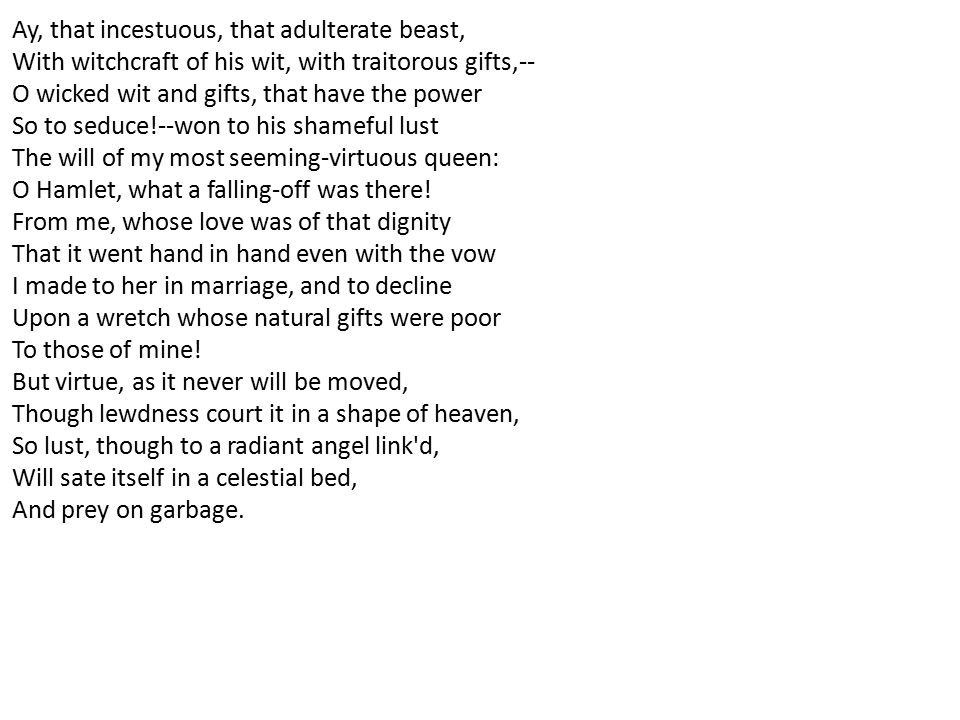 Ay, that incestuous, that adulterate beast,
With witchcraft of his wit, with traitorous gifts,--
O wicked wit and gifts, that have the power
So to seduce!--won to his shameful lust
The will of my most seeming-virtuous queen:
O Hamlet, what a falling-off was there!
From me, whose love was of that dignity
That it went hand in hand even with the vow
I made to her in marriage, and to decline
Upon a wretch whose natural gifts were poor
To those of mine!
But virtue, as it never will be moved,
Though lewdness court it in a shape of heaven,
So lust, though to a radiant angel link'd,
Will sate itself in a celestial bed,
And prey on garbage.